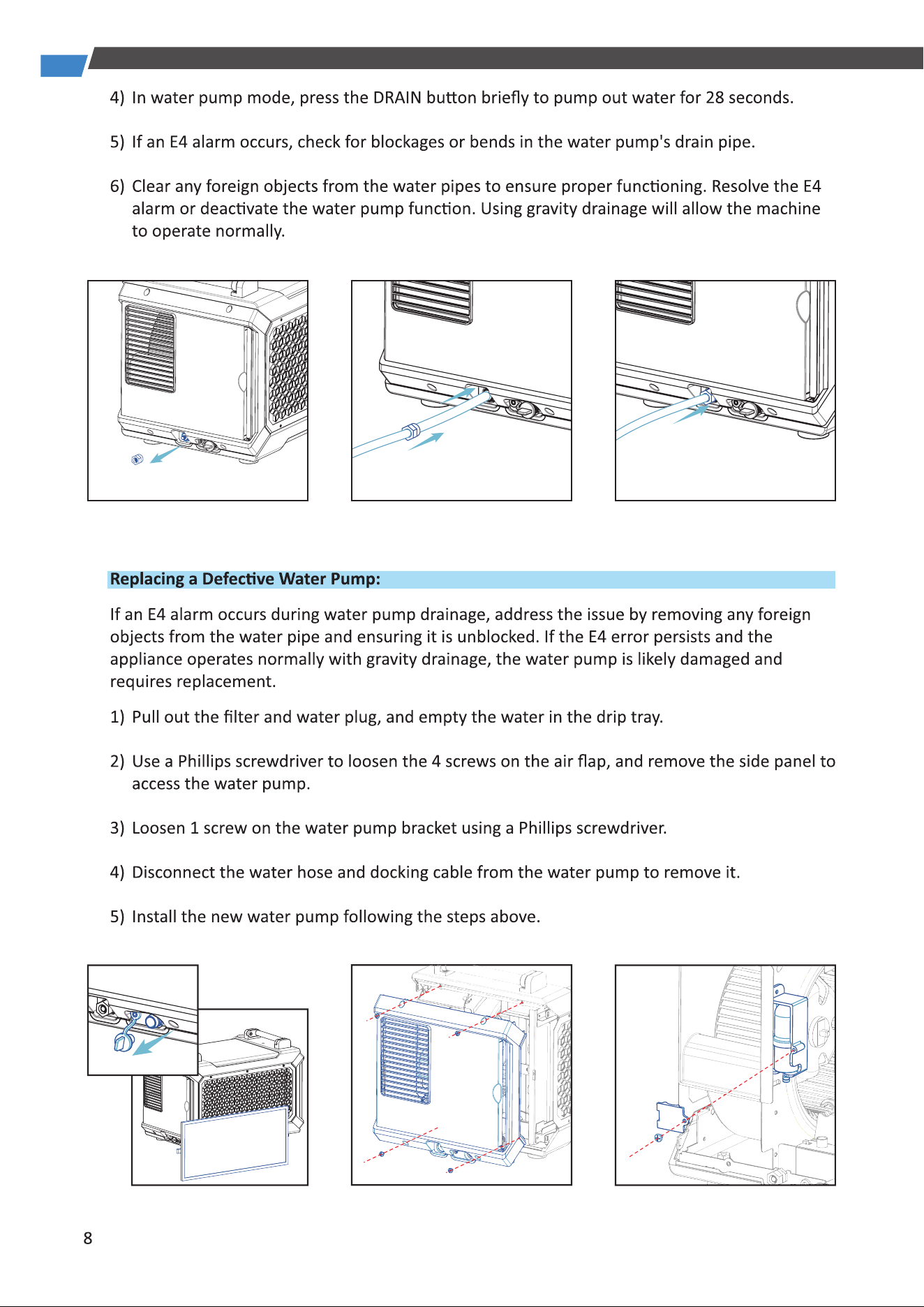 4) In water pump mode, press the DRAIN button briefly to pump out water for 28 seconds.

5) If an E4 alarm occurs, check for blockages or bends in the water pump's drain pipe.

6) Clear any foreign objects from the water pipes to ensure proper functioning. Resolve the E4 alarm or deactivate the water pump function. Using gravity drainage will allow the machine to operate normally.

Replacing a Defective Water Pump:

If an E4 alarm occurs during water pump drainage, address the issue by removing any foreign objects from the water pipe and ensuring it is unblocked. If the E4 error persists and the appliance operates normally with gravity drainage, the water pump is likely damaged and requires replacement.

1) Pull out the filter and water plug, and empty the water in the drip tray.

2) Use a Phillips screwdriver to loosen the 4 screws on the air flap, and remove the side panel to access the water pump.

3) Loosen 1 screw on the water pump bracket using a Phillips screwdriver.

4) Disconnect the water hose and docking cable from the water pump to remove it.

5) Install the new water pump following the steps above.

8